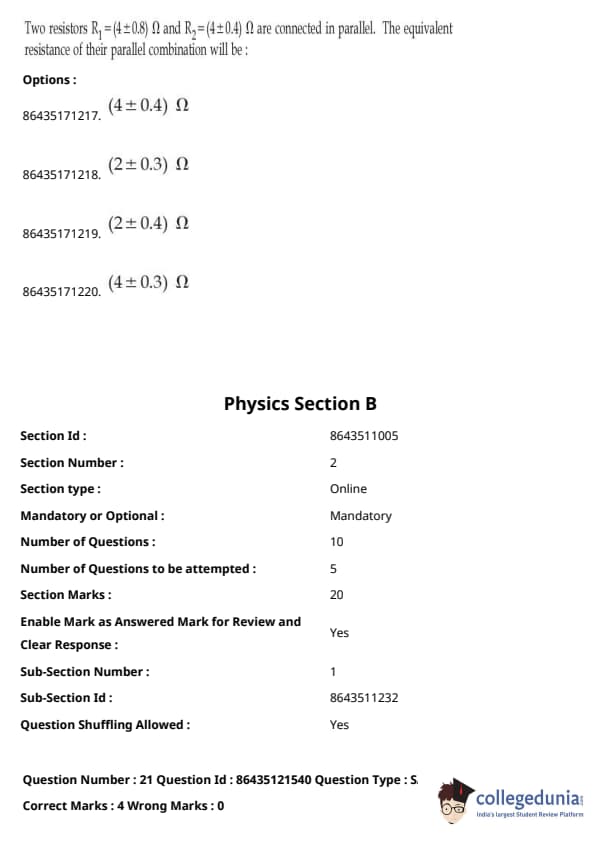 Two resistors $R_1 = (4 \pm 0.8)\ \Omega$ and $R_2 = (4 \pm 0.4)\ \Omega$ are connected in parallel. The equivalent resistance of their parallel combination will be :

Options :

86435171217. $(4 \pm 0.4)\ \Omega$

86435171218. $(2 \pm 0.3)\ \Omega$

86435171219. $(2 \pm 0.4)\ \Omega$

86435171220. $(4 \pm 0.3)\ \Omega$

Physics Section B

| | |
|---|---|
| Section Id : | 8643511005 |
| Section Number : | 2 |
| Section type : | Online |
| Mandatory or Optional : | Mandatory |
| Number of Questions : | 10 |
| Number of Questions to be attempted : | 5 |
| Section Marks : | 20 |
| Enable Mark as Answered Mark for Review and Clear Response : | Yes |
| Sub-Section Number : | 1 |
| Sub-Section Id : | 8643511232 |
| Question Shuffling Allowed : | Yes |

Question Number : 21 Question Id : 86435121540 Question Type : S

Correct Marks : 4 Wrong Marks : 0

collegedunia
India's largest Student Review Platform